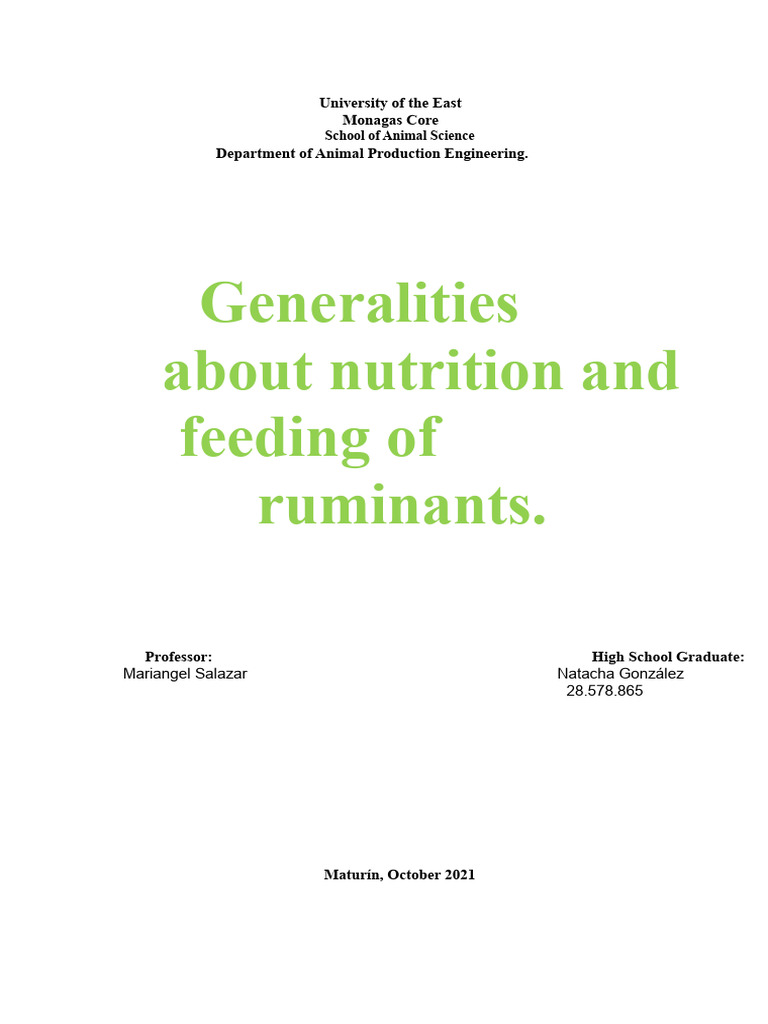 University of the East
Monagas Core
School of Animal Science
Department of Animal Production Engineering.

Generalities about nutrition and feeding of ruminants.

Professor:
Mariangel Salazar

High School Graduate:
Natacha González
28.578.865

Maturín, October 2021